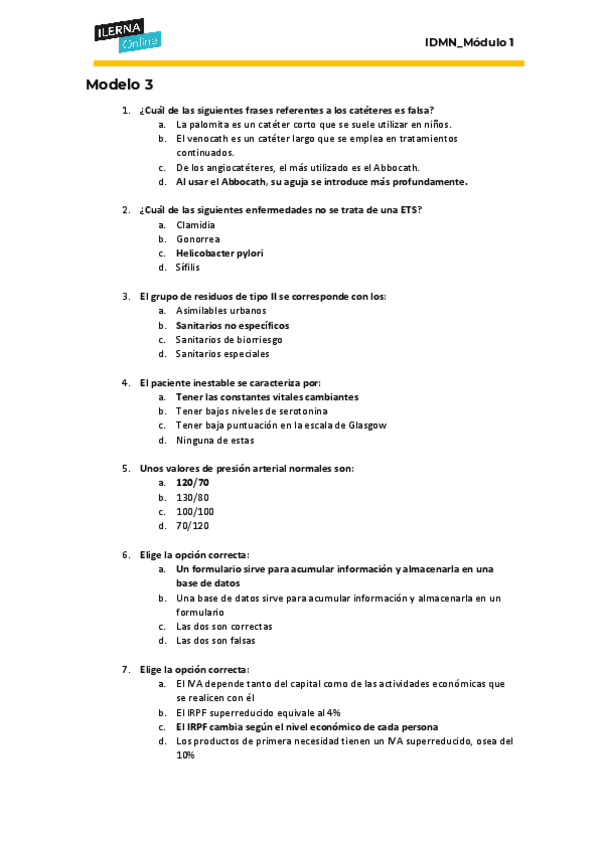 ILERNA Online

IDMN_Módulo 1

Modelo 3

1. ¿Cuál de las siguientes frases referentes a los catéteres es falsa?
a. La palomita es un catéter corto que se suele utilizar en niños.
b. El venocath es un catéter largo que se emplea en tratamientos continuados.
c. De los angiocatéteres, el más utilizado es el Abbocath.
d. Al usar el Abbocath, su aguja se introduce más profundamente.

2. ¿Cuál de las siguientes enfermedades no se trata de una ETS?
a. Clamidia
b. Gonorrea
c. Helicobacter pylori
d. Sífilis

3. El grupo de residuos de tipo II se corresponde con los:
a. Asimilables urbanos
b. Sanitarios no específicos
c. Sanitarios de biorriesgo
d. Sanitarios especiales

4. El paciente inestable se caracteriza por:
a. Tener las constantes vitales cambiantes
b. Tener bajos niveles de serotonina
c. Tener baja puntuación en la escala de Glasgow
d. Ninguna de estas

5. Unos valores de presión arterial normales son:
a. 120/70
b. 130/80
c. 100/100
d. 70/120

6. Elige la opción correcta:
a. Un formulario sirve para acumular información y almacenarla en una base de datos
b. Una base de datos sirve para acumular información y almacenarla en un formulario
c. Las dos son correctas
d. Las dos son falsas

7. Elige la opción correcta:
a. El IVA depende tanto del capital como de las actividades económicas que se realicen con él
b. El IRPF superreducido equivale al 4%
c. El IRPF cambia según el nivel económico de cada persona
d. Los productos de primera necesidad tienen un IVA superreducido, osea del 10%